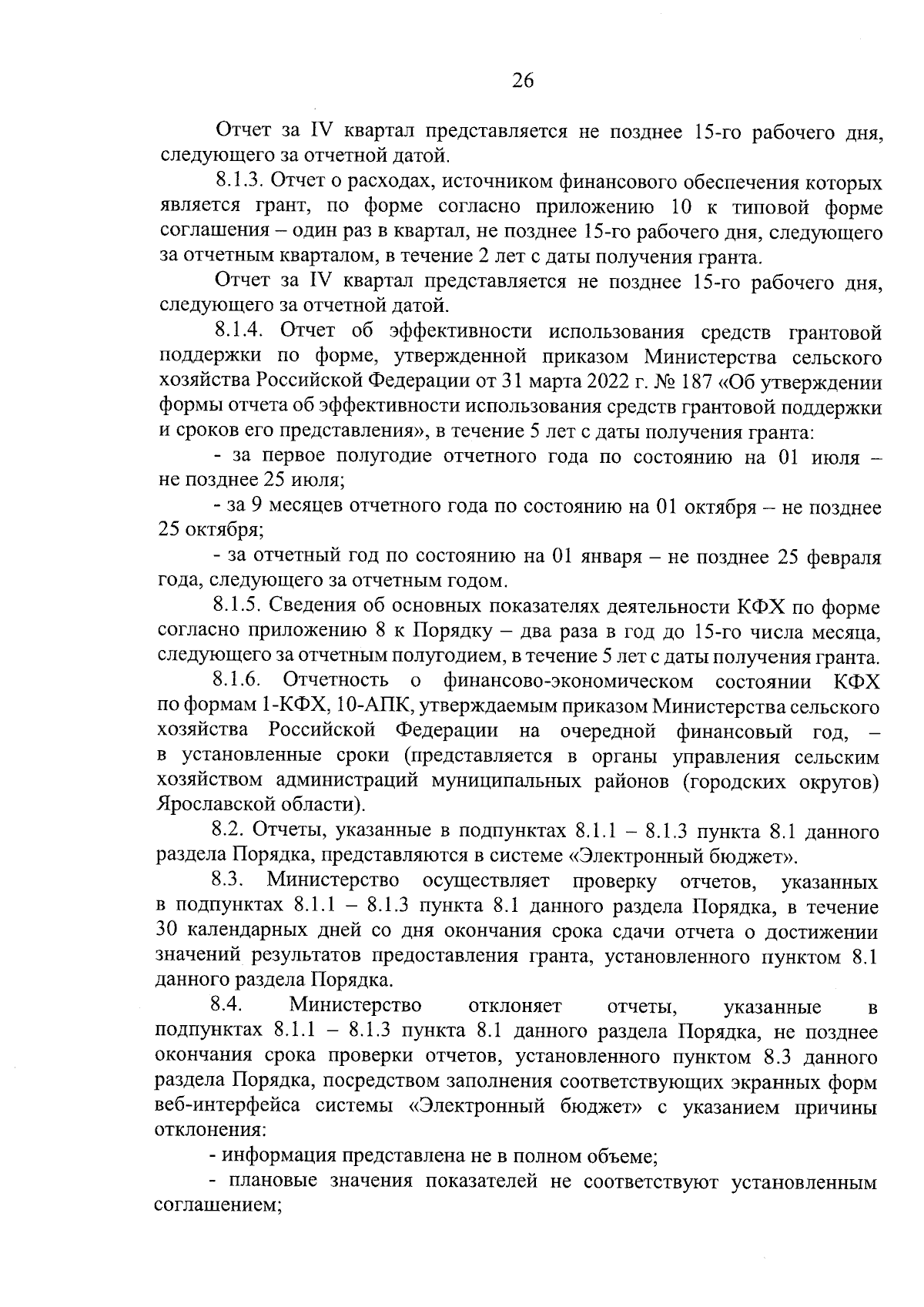 26

Отчет за IV квартал представляется не позднее 15-го рабочего дня, следующего за отчетной датой.

8.1.3. Отчет о расходах, источником финансового обеспечения которых является грант, по форме согласно приложению 10 к типовой форме соглашения – один раз в квартал, не позднее 15-го рабочего дня, следующего за отчетным кварталом, в течение 2 лет с даты получения гранта.

Отчет за IV квартал представляется не позднее 15-го рабочего дня, следующего за отчетной датой.

8.1.4. Отчет об эффективности использования средств грантовой поддержки по форме, утвержденной приказом Министерства сельского хозяйства Российской Федерации от 31 марта 2022 г. № 187 «Об утверждении формы отчета об эффективности использования средств грантовой поддержки и сроков его представления», в течение 5 лет с даты получения гранта:

- за первое полугодие отчетного года по состоянию на 01 июля – не позднее 25 июля;

- за 9 месяцев отчетного года по состоянию на 01 октября – не позднее 25 октября;

- за отчетный год по состоянию на 01 января – не позднее 25 февраля года, следующего за отчетным годом.

8.1.5. Сведения об основных показателях деятельности КФХ по форме согласно приложению 8 к Порядку – два раза в год до 15-го числа месяца, следующего за отчетным полугодием, в течение 5 лет с даты получения гранта.

8.1.6. Отчетность о финансово-экономическом состоянии КФХ по формам 1-КФХ, 10-АПК, утверждаемым приказом Министерства сельского хозяйства Российской Федерации на очередной финансовый год, – в установленные сроки (представляется в органы управления сельским хозяйством администраций муниципальных районов (городских округов) Ярославской области).

8.2. Отчеты, указанные в подпунктах 8.1.1 – 8.1.3 пункта 8.1 данного раздела Порядка, представляются в системе «Электронный бюджет».

8.3. Министерство осуществляет проверку отчетов, указанных в подпунктах 8.1.1 – 8.1.3 пункта 8.1 данного раздела Порядка, в течение 30 календарных дней со дня окончания срока сдачи отчета о достижении значений результатов предоставления гранта, установленного пунктом 8.1 данного раздела Порядка.

8.4. Министерство отклоняет отчеты, указанные в подпунктах 8.1.1 – 8.1.3 пункта 8.1 данного раздела Порядка, не позднее окончания срока проверки отчетов, установленного пунктом 8.3 данного раздела Порядка, посредством заполнения соответствующих экранных форм веб-интерфейса системы «Электронный бюджет» с указанием причины отклонения:

- информация представлена не в полном объеме;

- плановые значения показателей не соответствуют установленным соглашением;